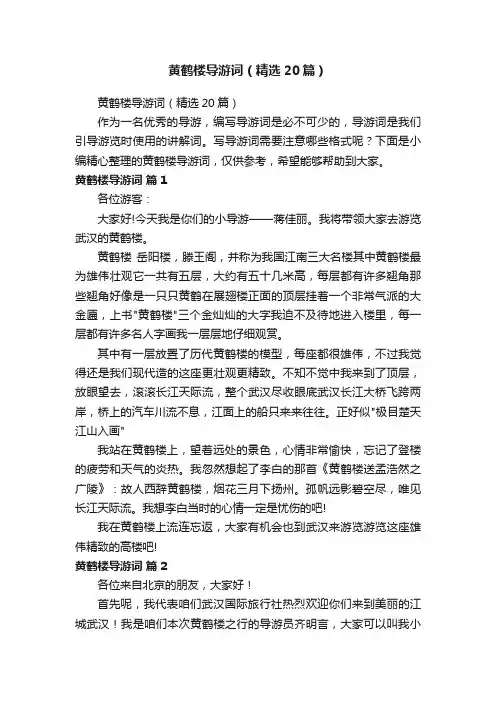 黄鹤楼导游词（精选20篇）

黄鹤楼导游词（精选20篇）

作为一名优秀的导游，编写导游词是必不可少的，导游词是我们引导游览时使用的讲解词。写导游词需要注意哪些格式呢？下面是小编精心整理的黄鹤楼导游词，仅供参考，希望能够帮助到大家。

黄鹤楼导游词 篇1

各位游客：

大家好!今天我是你们的小导游——蒋佳丽。我将带领大家去游览武汉的黄鹤楼。

黄鹤楼 岳阳楼，滕王阁，并称为我国江南三大名楼其中黄鹤楼最为雄伟壮观它一共有五层，大约有五十几米高，每层都有许多翘角那些翘角好像是一只只黄鹤在展翅楼正面的顶层挂着一个非常气派的大金匾，上书"黄鹤楼"三个金灿灿的大字我迫不及待地进入楼里，每一层都有许多名人字画我一层层地仔细观赏。

其中有一层放置了历代黄鹤楼的模型，每座都很雄伟，不过我觉得还是我们现代造的这座更壮观更精致。不知不觉中我来到了顶层，放眼望去，滚滚长江天际流，整个武汉尽收眼底武汉长江大桥飞跨两岸，桥上的汽车川流不息，江面上的船只来来往往。正好似"极目楚天江山入画"

我站在黄鹤楼上，望着远处的景色，心情非常愉快，忘记了登楼的疲劳和天气的炎热。我忽然想起了李白的那首《黄鹤楼送孟浩然之广陵》：故人西辞黄鹤楼，烟花三月下扬州。孤帆远影碧空尽，唯见长江天际流。我想李白当时的心情一定是忧伤的吧!

我在黄鹤楼上流连忘返，大家有机会也到武汉来游览游览这座雄伟精致的高楼吧!

黄鹤楼导游词 篇2

各位来自北京的朋友，大家好！

首先呢，我代表咱们武汉国际旅行社热烈欢迎你们来到美丽的江城武汉！我是咱们本次黄鹤楼之行的导游员齐明言，大家可以叫我小